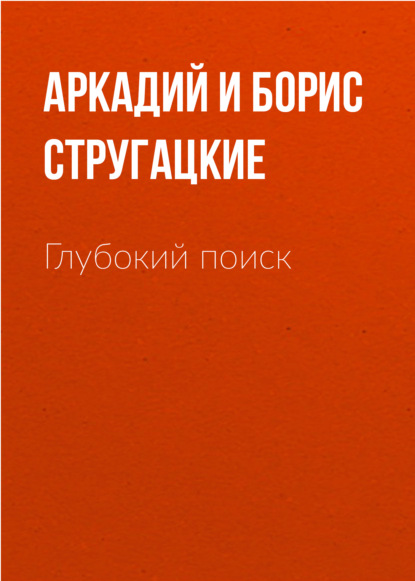 АРКАДИЙ И БОРИС СТРУГАЦКИЕ

Глубокий поиск